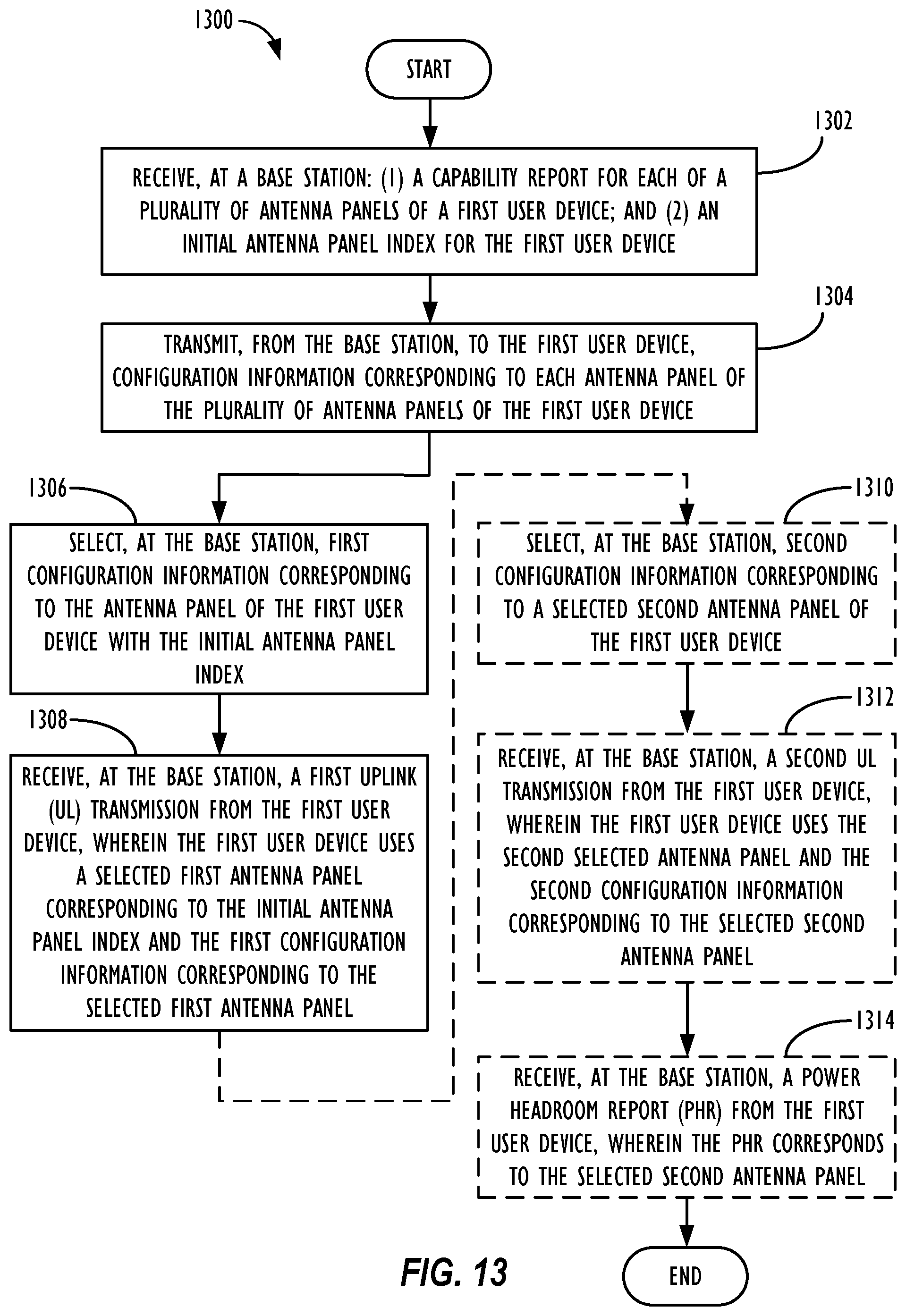 1300

START

1302

RECEIVE, AT A BASE STATION: (1) A CAPABILITY REPORT FOR EACH OF A PLURALITY OF ANTENNA PANELS OF A FIRST USER DEVICE; AND (2) AN INITIAL ANTENNA PANEL INDEX FOR THE FIRST USER DEVICE

1304

TRANSMIT, FROM THE BASE STATION, TO THE FIRST USER DEVICE, CONFIGURATION INFORMATION CORRESPONDING TO EACH ANTENNA PANEL OF THE PLURALITY OF ANTENNA PANELS OF THE FIRST USER DEVICE

1306

SELECT, AT THE BASE STATION, FIRST CONFIGURATION INFORMATION CORRESPONDING TO THE ANTENNA PANEL OF THE FIRST USER DEVICE WITH THE INITIAL ANTENNA PANEL INDEX

1308

RECEIVE, AT THE BASE STATION, A FIRST UPLINK (UL) TRANSMISSION FROM THE FIRST USER DEVICE, WHEREIN THE FIRST USER DEVICE USES A SELECTED FIRST ANTENNA PANEL CORRESPONDING TO THE INITIAL ANTENNA PANEL INDEX AND THE FIRST CONFIGURATION INFORMATION CORRESPONDING TO THE SELECTED FIRST ANTENNA PANEL

1310

SELECT, AT THE BASE STATION, SECOND CONFIGURATION INFORMATION CORRESPONDING TO A SELECTED SECOND ANTENNA PANEL OF THE FIRST USER DEVICE

1312

RECEIVE, AT THE BASE STATION, A SECOND UL TRANSMISSION FROM THE FIRST USER DEVICE, WHEREIN THE FIRST USER DEVICE USES THE SECOND SELECTED ANTENNA PANEL AND THE SECOND CONFIGURATION INFORMATION CORRESPONDING TO THE SELECTED SECOND ANTENNA PANEL

1314

RECEIVE, AT THE BASE STATION, A POWER HEADROOM REPORT (PHR) FROM THE FIRST USER DEVICE, WHEREIN THE PHR CORRESPONDS TO THE SELECTED SECOND ANTENNA PANEL

FIG. 13

END